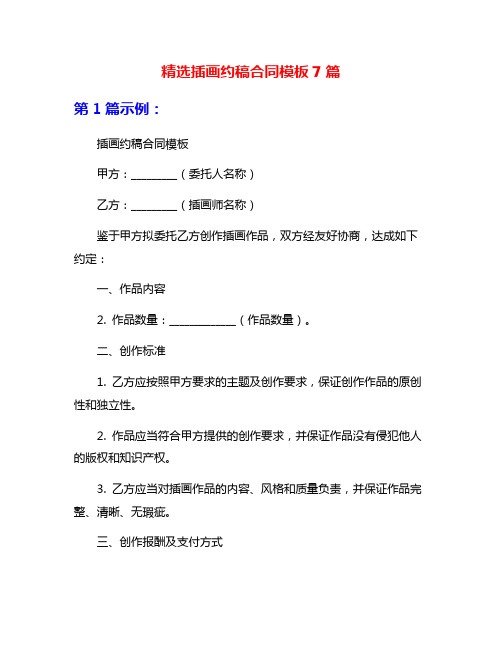 精选插画约稿合同模板 7 篇

第 1 篇示例：

插画约稿合同模板

甲方：________（委托人名称）

乙方：________（插画师名称）

鉴于甲方拟委托乙方创作插画作品，双方经友好协商，达成如下约定：

一、作品内容

2. 作品数量：____________（作品数量）。

二、创作标准

1. 乙方应按照甲方要求的主题及创作要求，保证创作作品的原创性和独立性。

2. 作品应当符合甲方提供的创作要求，并保证作品没有侵犯他人的版权和知识产权。

3. 乙方应当对插画作品的内容、风格和质量负责，并保证作品完整、清晰、无瑕疵。

三、创作报酬及支付方式